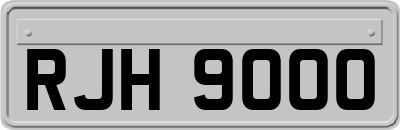 RJH 9000